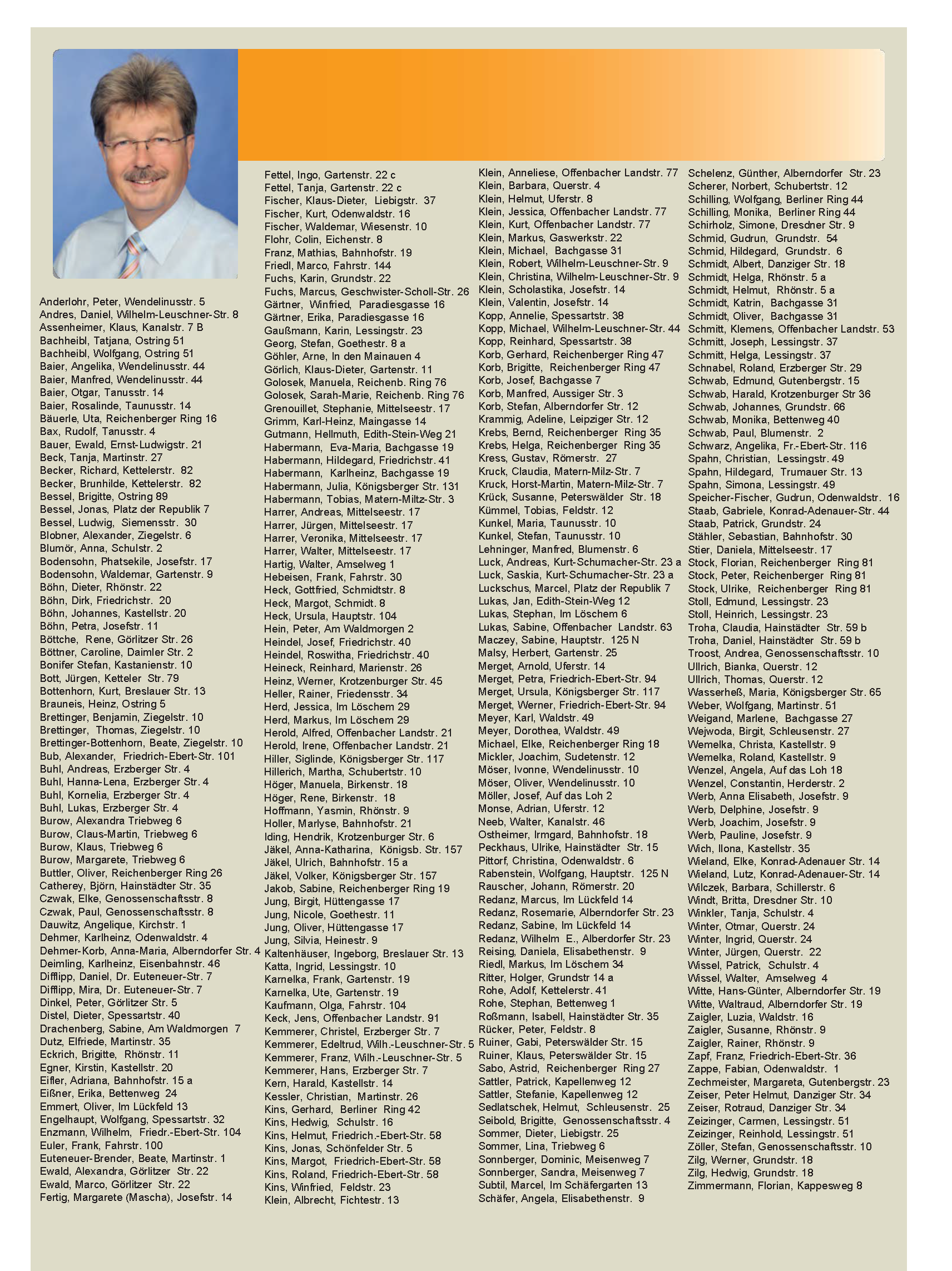 Anderlohr, Peter, Wendelinusstr. 5
Andres, Daniel, Wilhelm-Leuschner-Str. 8
Assenheimer, Klaus, Kanalstr. 7 B
Bachheibl, Tatjana, Ostring 51
Bachheibl, Wolfgang, Ostring 51
Baier, Angelika, Wendelinusstr. 44
Baier, Manfred, Wendelinusstr. 44
Baier, Otgar, Tanusstr. 14
Baier, Rosalinde, Taunusstr. 14
Bäuerle, Uta, Reichenberger Ring 16
Bax, Rudolf, Tanusstr. 4
Bauer, Ewald, Ernst-Ludwigstr. 21
Beck, Tanja, Martinstr. 27
Becker, Richard, Kettelerstr. 82
Becker, Brunhilde, Kettelerstr. 82
Bessel, Brigitte, Ostring 89
Bessel, Jonas, Platz der Republik 7
Bessel, Ludwig, Siemensstr. 30
Blobner, Alexander, Ziegelstr. 6
Blumör, Anna, Schulstr. 2
Bodensohn, Phatsekile, Josefstr. 17
Bodensohn, Waldemar, Gartenstr. 9
Böhn, Dieter, Rhönstr. 22
Böhn, Dirk, Friedrichstr. 20
Böhn, Johannes, Kastellstr. 20
Böhn, Petra, Josefstr. 11
Böttche, Rene, Görlitzer Str. 26
Böttner, Caroline, Daimler Str. 2
Bonifer Stefan, Kastanienstr. 10
Bott, Jürgen, Ketteler Str. 79
Bottenhorn, Kurt, Breslauer Str. 13
Brauneis, Heinz, Ostring 5
Brettinger, Benjamin, Ziegelstr. 10
Brettinger, Thomas, Ziegelstr. 10
Brettinger-Bottenhorn, Beate, Ziegelstr. 10
Bub, Alexander, Friedrich-Ebert-Str. 101
Buhl, Andreas, Erzberger Str. 4
Buhl, Hanna-Lena, Erzberger Str. 4
Buhl, Kornelia, Erzberger Str. 4
Buhl, Lukas, Erzberger Str. 4
Burow, Alexandra Triebweg 6
Burow, Claus-Martin, Triebweg 6
Burow, Klaus, Triebweg 6
Burow, Margarete, Triebweg 6
Buttler, Oliver, Reichenberger Ring 26
Catherey, Björn, Hainstädter Str. 35
Czwak, Elke, Genossenschaftsstr. 8
Czwak, Paul, Genossenschaftsstr. 8
Dauwitz, Angelique, Kirchstr. 1
Dehmer, Karlheinz, Odenwaldstr. 4
Dehmer-Korb, Anna-Maria, Alberndorfer Str. 4
Deimling, Karlheinz, Eisenbahnstr. 46
Difflipp, Daniel, Dr. Euteneuer-Str. 7
Difflipp, Mira, Dr. Euteneuer-Str. 7
Dinkel, Peter, Görlitzer Str. 5
Distel, Dieter, Spessartstr. 40
Drachenberg, Sabine, Am Waldmorgen 7
Dutz, Elfriede, Martinstr. 35
Eckrich, Brigitte, Rhönstr. 11
Egner, Kirstin, Kastellstr. 20
Eifler, Adriana, Bahnhofstr. 15 a
Eißner, Erika, Bettenweg 24
Emmert, Oliver, Im Lückfeld 13
Engelhaupt, Wolfgang, Spessartstr. 32
Enzmann, Wilhelm, Friedr.-Ebert-Str. 104
Euler, Frank, Fahrstr. 100
Euteneuer-Brender, Beate, Martinstr. 1
Ewald, Alexandra, Görlitzer Str. 22
Ewald, Marco, Görlitzer Str. 22
Fertig, Margarete (Mascha), Josefstr. 14

Fettel, Ingo, Gartenstr. 22 c
Fettel, Tanja, Gartenstr. 22 c
Fischer, Klaus-Dieter, Liebigstr. 37
Fischer, Kurt, Odenwaldstr. 16
Fischer, Waldemar, Wiesenstr. 10
Flohr, Colin, Eichenstr. 8
Franz, Mathias, Bahnhofstr. 19
Friedl, Marco, Fahrstr. 144
Fuchs, Karin, Grundstr. 22
Fuchs, Marcus, Geschwister-Scholl-Str. 26
Gärtner, Winfried, Paradiesgasse 16
Gärtner, Erika, Paradiesgasse 16
Gaußmann, Karin, Lessingstr. 23
Georg, Stefan, Goethestr. 8 a
Göhler, Arne, In den Mainauen 4
Görlich, Klaus-Dieter, Gartenstr. 11
Golosek, Manuela, Reichenb. Ring 76
Golosek, Sarah-Marie, Reichenb. Ring 76
Grenouillet, Stephanie, Mittelseestr. 17
Grimm, Karl-Heinz, Maingasse 14
Gutmann, Hellmuth, Edith-Stein-Weg 21
Habermann, Eva-Maria, Bachgasse 19
Habermann, Hildegard, Friedrichstr. 41
Habermann, Karlheinz, Bachgasse 19
Habermann, Julia, Königsberger Str. 131
Habermann, Tobias, Matern-Miltz-Str. 3
Harrer, Andreas, Mittelseestr. 17
Harrer, Jürgen, Mittelseestr. 17
Harrer, Veronika, Mittelseestr. 17
Harrer, Walter, Mittelseestr. 17
Hartig, Walter, Amselweg 1
Hebeisen, Frank, Fahrstr. 30
Heck, Gottfried, Schmidtstr. 8
Heck, Margot, Schmidt. 8
Heck, Ursula, Hauptstr. 104
Hein, Peter, Am Waldmorgen 2
Heindel, Josef, Friedrichstr. 40
Heindel, Roswitha, Friedrichstr. 40
Heineck, Reinhard, Marienstr. 26
Heinz, Werner, Krotzenburger Str. 45
Heller, Rainer, Friedensstr. 34
Herd, Jessica, Im Löschem 29
Herd, Markus, Im Löschem 29
Herold, Alfred, Offenbacher Landstr. 21
Herold, Irene, Offenbacher Landstr. 21
Hiller, Siglinde, Königsberger Str. 117
Hillerich, Martha, Schubertstr. 10
Höger, Manuela, Birkenstr. 18
Höger, Rene, Birkenstr. 18
Hoffmann, Yasmin, Rhönstr. 9
Holler, Marlyse, Bahnhofstr. 21
Iding, Hendrik, Krotzenburger Str. 6
Jäkel, Anna-Katharina, Königsb. Str. 157
Jäkel, Ulrich, Bahnhofstr. 15 a
Jäkel, Volker, Königsberger Str. 157
Jakob, Sabine, Reichenberger Ring 19
Jung, Birgit, Hüttengasse 17
Jung, Nicole, Goethestr. 11
Jung, Oliver, Hüttengasse 17
Jung, Silvia, Heinestr. 9
Kaltenhäuser, Ingeborg, Breslauer Str. 13
Katta, Ingrid, Lessingstr. 10
Karnelka, Frank, Gartenstr. 19
Karnelka, Ute, Gartenstr. 19
Kaufmann, Olga, Fahrstr. 104
Keck, Jens, Offenbacher Landstr. 91
Kemmerer, Christel, Erzberger Str. 7
Kemmerer, Edeltrud, Wilh.-Leuschner-Str. 5
Kemmerer, Franz, Wilh.-Leuschner-Str. 5
Kemmerer, Hans, Erzberger Str. 7
Kern, Harald, Kastellstr. 14
Kessler, Christian, Martinstr. 26
Kins, Gerhard, Berliner Ring 42
Kins, Hedwig, Schulstr. 16
Kins, Helmut, Friedrich.-Ebert-Str. 58
Kins, Jonas, Schönfelder Str. 5
Kins, Margot, Friedrich-Ebert-Str. 58
Kins, Roland, Friedrich-Ebert-Str. 58
Kins, Winfried, Feldstr. 23
Klein, Albrecht, Fichtestr. 13

Klein, Anneliese, Offenbacher Landstr. 77
Klein, Barbara, Querstr. 4
Klein, Helmut, Uferstr. 8
Klein, Jessica, Offenbacher Landstr. 77
Klein, Kurt, Offenbacher Landstr. 77
Klein, Markus, Gaswerkstr. 22
Klein, Michael, Bachgasse 31
Klein, Robert, Wilhelm-Leuschner-Str. 9
Klein, Christina, Wilhelm-Leuschner-Str. 9
Klein, Scholastika, Josefstr. 14
Klein, Valentin, Josefstr. 14
Kopp, Annelie, Spessartstr. 38
Kopp, Michael, Wilhelm-Leuschner-Str. 44
Kopp, Reinhard, Spessartstr. 38
Korb, Gerhard, Reichenberger Ring 47
Korb, Brigitte, Reichenberger Ring 47
Korb, Josef, Bachgasse 7
Korb, Manfred, Aussiger Str. 3
Korb, Stefan, Alberndorfer Str. 12
Krammig, Adeline, Leipziger Str. 12
Krebs, Bernd, Reichenberger Ring 35
Krebs, Helga, Reichenberger Ring 35
Kress, Gustav, Römerstr. 27
Kruck, Claudia, Matern-Milz-Str. 7
Kruck, Horst-Martin, Matern-Milz-Str. 7
Krück, Susanne, Peterswälder Str. 18
Kümmel, Tobias, Feldstr. 12
Kunkel, Maria, Taunusstr. 10
Kunkel, Stefan, Taunusstr. 10
Lehninger, Manfred, Blumenstr. 6
Luck, Andreas, Kurt-Schumacher-Str. 23 a
Luck, Saskia, Kurt-Schumacher-Str. 23 a
Luckschus, Marcel, Platz der Republik 7
Lukas, Jan, Edith-Stein-Weg 12
Lukas, Stephan, Im Löschem 6
Lukas, Sabine, Offenbacher Landstr. 63
Maczey, Sabine, Hauptstr. 125 N
Malsy, Herbert, Gartenstr. 25
Merget, Arnold, Uferstr. 14
Merget, Petra, Friedrich-Ebert-Str. 94
Merget, Ursula, Königsberger Str. 117
Merget, Werner, Friedrich-Ebert-Str. 94
Meyer, Karl, Waldstr. 49
Meyer, Dorothea, Waldstr. 49
Michael, Elke, Reichenberger Ring 18
Mickler, Joachim, Sudetenstr. 12
Möser, Ivonne, Wendelinusstr. 10
Möser, Oliver, Wendelinusstr. 10
Möller, Josef, Auf das Loh 2
Monse, Adrian, Uferstr. 12
Neeb, Walter, Kanalstr. 46
Ostheimer, Irmgard, Bahnhofstr. 18
Peckhaus, Ulrike, Hainstädter Str. 15
Pittorf, Christina, Odenwaldstr. 6
Rabenstein, Wolfgang, Hauptstr. 125 N
Rauscher, Johann, Römerstr. 20
Redanz, Marcus, Im Lückfeld 14
Redanz, Rosemarie, Alberndorfer Str. 23
Redanz, Sabine, Im Lückfeld 14
Redanz, Wilhelm E., Alberdorfer Str. 23
Reising, Daniela, Elisabethenstr. 9
Riedl, Markus, Im Löschem 34
Ritter, Holger, Grundstr 14 a
Rohe, Adolf, Kettelerstr. 41
Rohe, Stephan, Bettenweg 1
Roßmann, Isabell, Hainstädter Str. 35
Rücker, Peter, Feldstr. 8
Ruiner, Gabi, Peterswälder Str. 15
Ruiner, Klaus, Peterswälder Str. 15
Sabo, Astrid, Reichenberger Ring 27
Sattler, Patrick, Kapellenweg 12
Sattler, Stefanie, Kapellenweg 12
Sedlatschek, Helmut, Schleusenstr. 25
Seibold, Brigitte, Genossenschaftsstr. 4
Sommer, Dieter, Liebigstr. 25
Sommer, Lina, Triebweg 6
Sonnberger, Dominic, Meisenweg 7
Sonnberger, Sandra, Meisenweg 7
Subtil, Marcel, Im Schäfergarten 13
Schäfer, Angela, Elisabethenstr. 9

Schelenz, Günther, Alberndorfer Str. 23
Scherer, Norbert, Schubertstr. 12
Schilling, Wolfgang, Berliner Ring 44
Schilling, Monika, Berliner Ring 44
Schirholz, Simone, Dresdner Str. 9
Schmid, Gudrun, Grundstr. 54
Schmid, Hildegard, Grundstr. 6
Schmidt, Albert, Danziger Str. 18
Schmidt, Helga, Rhönstr. 5 a
Schmidt, Helmut, Rhönstr. 5 a
Schmidt, Katrin, Bachgasse 31
Schmidt, Oliver, Bachgasse 31
Schmitt, Klemens, Offenbacher Landstr. 53
Schmitt, Joseph, Lessingstr. 37
Schmitt, Helga, Lessingstr. 37
Schnabel, Roland, Erzberger Str. 29
Schwab, Edmund, Gutenbergstr. 15
Schwab, Harald, Krotzenburger Str 36
Schwab, Johannes, Grundstr. 66
Schwab, Monika, Bettenweg 40
Schwab, Paul, Blumenstr. 2
Schwarz, Angelika, Fr.-Ebert-Str. 116
Spahn, Christian, Lessingstr. 49
Spahn, Hildegard, Trumauer Str. 13
Spahn, Simona, Lessingstr. 49
Speicher-Fischer, Gudrun, Odenwaldstr. 16
Staab, Gabriele, Konrad-Adenauer-Str. 44
Staab, Patrick, Grundstr. 24
Stähler, Sebastian, Bahnhofstr. 30
Stier, Daniela, Mittelseestr. 17
Stock, Florian, Reichenberger Ring 81
Stock, Peter, Reichenberger Ring 81
Stock, Ulrike, Reichenberger Ring 81
Stoll, Edmund, Lessingstr. 23
Stoll, Heinrich, Lessingstr. 23
Troha, Claudia, Hainstädter Str. 59 b
Troha, Daniel, Hainstädter Str. 59 b
Troost, Andrea, Genossenschaftsstr. 10
Ullrich, Bianka, Querstr. 12
Ullrich, Thomas, Querstr. 12
Wasserheß, Maria, Königsberger Str. 65
Weber, Wolfgang, Martinstr. 51
Weigand, Marlene, Bachgasse 27
Wejwoda, Birgit, Schleusenstr. 27
Wemelka, Christa, Kastellstr. 9
Wemelka, Roland, Kastellstr. 9
Wenzel, Angela, Auf das Loh 18
Wenzel, Constantin, Herderstr. 2
Werb, Anna Elisabeth, Josefstr. 9
Werb, Delphine, Josefstr. 9
Werb, Joachim, Josefstr. 9
Werb, Pauline, Josefstr. 9
Wich, Ilona, Kastellstr. 35
Wieland, Elke, Konrad-Adenauer Str. 14
Wieland, Lutz, Konrad-Adenauer-Str. 14
Wilczek, Barbara, Schillerstr. 6
Windt, Britta, Dresdner Str. 10
Winkler, Tanja, Schulstr. 4
Winter, Otmar, Querstr. 24
Winter, Ingrid, Querstr. 24
Winter, Jürgen, Querstr. 22
Wissel, Patrick, Schulstr. 4
Wissel, Walter, Amselweg 4
Witte, Hans-Günter, Alberndorfer Str. 19
Witte, Waltraud, Alberndorfer Str. 19
Zaigler, Luzia, Waldstr. 16
Zaigler, Susanne, Rhönstr. 9
Zaigler, Rainer, Rhönstr. 9
Zapf, Franz, Friedrich-Ebert-Str. 36
Zappe, Fabian, Odenwaldstr. 1
Zechmeister, Margareta, Gutenbergstr. 23
Zeiser, Peter Helmut, Danziger Str. 34
Zeiser, Rotraud, Danziger Str. 34
Zeizinger, Carmen, Lessingstr. 51
Zeizinger, Reinhold, Lessingstr. 51
Zöller, Stefan, Genossenschaftsstr. 10
Zilg, Werner, Grundstr. 18
Zilg, Hedwig, Grundstr. 18
Zimmermann, Florian, Kappesweg 8